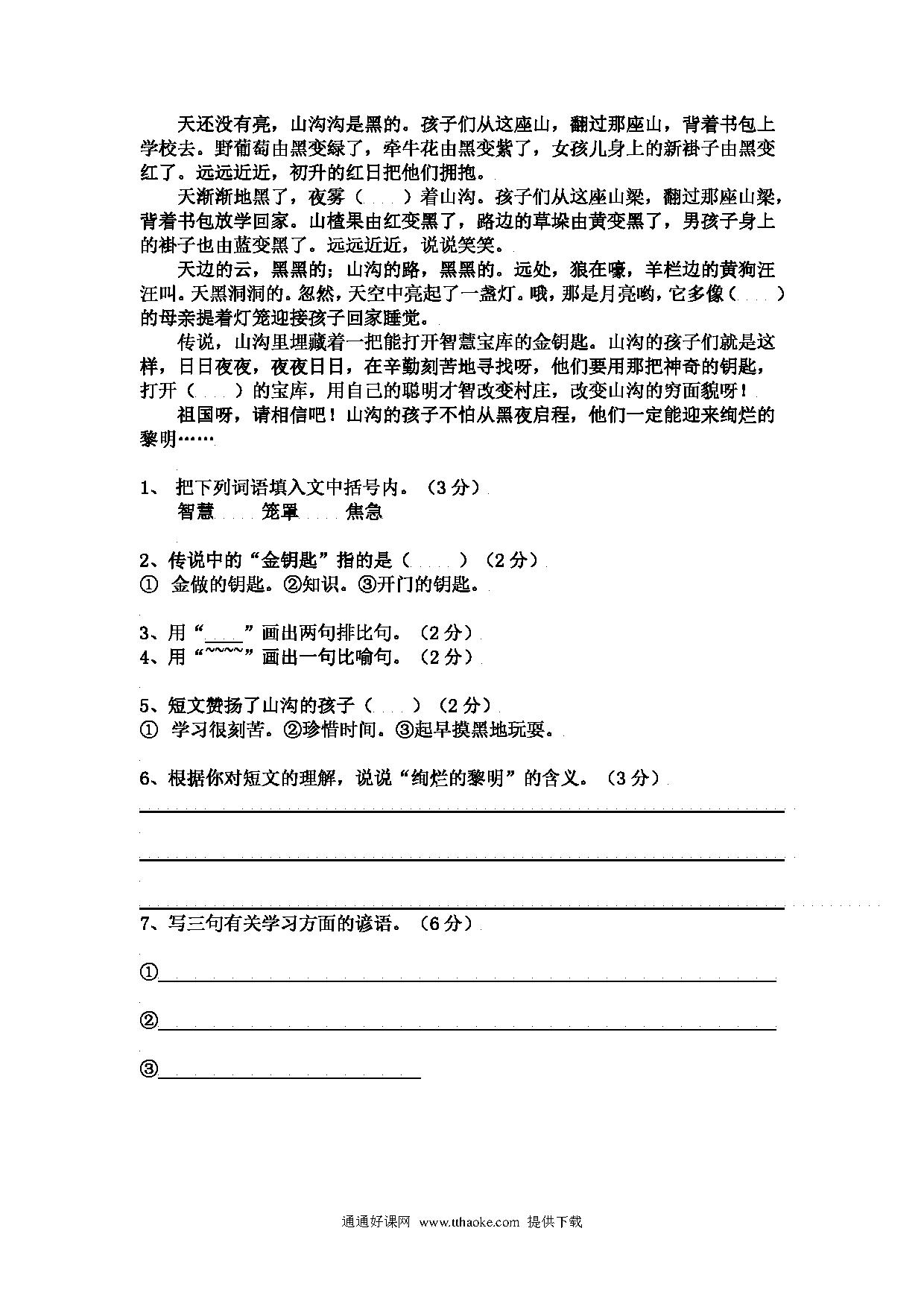 天还没有亮，山沟沟是黑的。孩子们从这座山，翻过那座山，背着书包上学校去。野葡萄由黑变绿了，牵牛花由黑变紫了，女孩儿身上的新褂子由黑变红了。远远近近，初升的红日把他们拥抱。

天渐渐地黑了，夜雾（　）着山沟。孩子们从这座山梁，翻过那座山梁，背着书包放学回家。山楂果由红变黑了，路边的草垛由黄变黑了，男孩子身上的褂子也由蓝变黑了。远远近近，说说笑笑。

天边的云，黑黑的；山沟的路，黑黑的。远处，狼在嚎，羊栏边的黄狗汪汪叫。天黑洞洞的。忽然，天空中亮起了一盏灯。哦，那是月亮哟，它多像（　）的母亲提着灯笼迎接孩子回家睡觉。

传说，山沟里埋藏着一把能打开智慧宝库的金钥匙。山沟的孩子们就是这样，日日夜夜，夜夜日日，在辛勤刻苦地寻找呀，他们要用那把神奇的钥匙，打开（　）的宝库，用自己的聪明才智改变村庄，改变山沟的穷面貌呀！

祖国呀，请相信吧！山沟的孩子不怕从黑夜启程，他们一定能迎来绚烂的黎明……

1、 把下列词语填入文中括号内。（3 分）
智慧　笼罩　焦急

2、传说中的“金钥匙”指的是（　）（2 分）
① 金做的钥匙。②知识。③开门的钥匙。

3、用“____”画出两句排比句。（2 分）
4、用“~~~~”画出一句比喻句。（2 分）

5、短文赞扬了山沟的孩子（　）（2 分）
① 学习很刻苦。②珍惜时间。③起早摸黑地玩耍。

6、根据你对短文的理解，说说“绚烂的黎明”的含义。（3 分）

7、写三句有关学习方面的谚语。（6 分）

①

②

③

通通好课网 www.tthaoke.com 提供下载